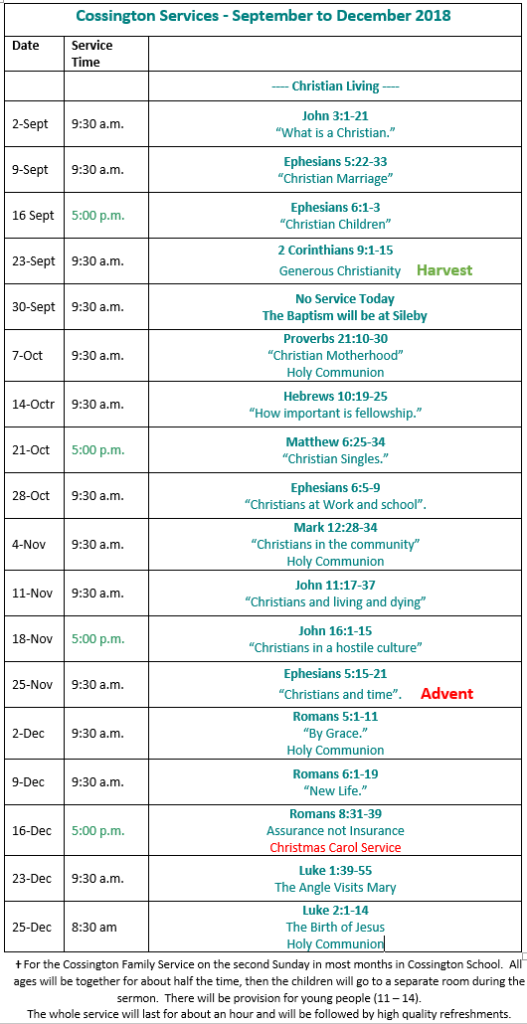 Cossington Services - September to December 2018

| Date | Service Time | |
|---|---|---|
| | | ---- Christian Living ---- |
| 2-Sept | 9:30 a.m. | John 3:1-21 "What is a Christian." |
| 9-Sept | 9:30 a.m. | Ephesians 5:22-33 "Christian Marriage" |
| 16 Sept | 5:00 p.m. | Ephesians 6:1-3 "Christian Children" |
| 23-Sept | 9:30 a.m. | 2 Corinthians 9:1-15 Generous Christianity Harvest |
| 30-Sept | 9:30 a.m. | No Service Today The Baptism will be at Sileby |
| 7-Oct | 9:30 a.m. | Proverbs 21:10-30 "Christian Motherhood" Holy Communion |
| 14-Octr | 9:30 a.m. | Hebrews 10:19-25 "How important is fellowship." |
| 21-Oct | 5:00 p.m. | Matthew 6:25-34 "Christian Singles." |
| 28-Oct | 9:30 a.m. | Ephesians 6:5-9 "Christians at Work and school". |
| 4-Nov | 9:30 a.m. | Mark 12:28-34 "Christians in the community" Holy Communion |
| 11-Nov | 9:30 a.m. | John 11:17-37 "Christians and living and dying" |
| 18-Nov | 5:00 p.m. | John 16:1-15 "Christians in a hostile culture" |
| 25-Nov | 9:30 a.m. | Ephesians 5:15-21 "Christians and time". Advent |
| 2-Dec | 9:30 a.m. | Romans 5:1-11 "By Grace." Holy Communion |
| 9-Dec | 9:30 a.m. | Romans 6:1-19 "New Life." |
| 16-Dec | 5:00 p.m. | Romans 8:31-39 Assurance not Insurance Christmas Carol Service |
| 23-Dec | 9:30 a.m. | Luke 1:39-55 The Angle Visits Mary |
| 25-Dec | 8:30 am | Luke 2:1-14 The Birth of Jesus Holy Communion |

† For the Cossington Family Service on the second Sunday in most months in Cossington School. All ages will be together for about half the time, then the children will go to a separate room during the sermon. There will be provision for young people (11 – 14).
The whole service will last for about an hour and will be followed by high quality refreshments.